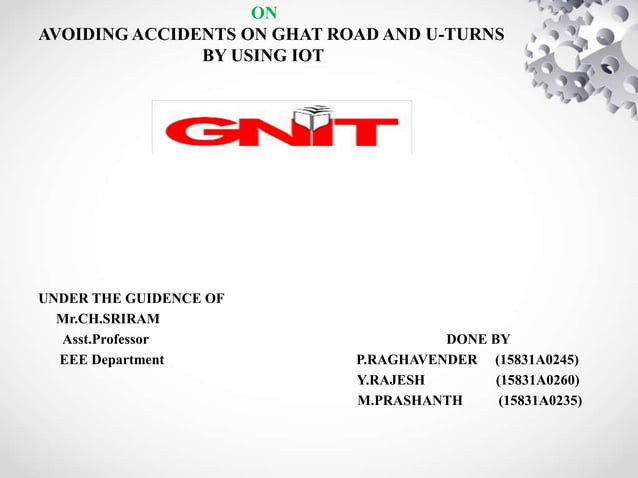 ON
AVOIDING ACCIDENTS ON GHAT ROAD AND U-TURNS BY USING IOT

GNIT

UNDER THE GUIDENCE OF
Mr.CH.SRIRAM
Asst.Professor
EEE Department

DONE BY
P.RAGHAVENDER (15831A0245)
Y.RAJESH (15831A0260)
M.PRASHANTH (15831A0235)